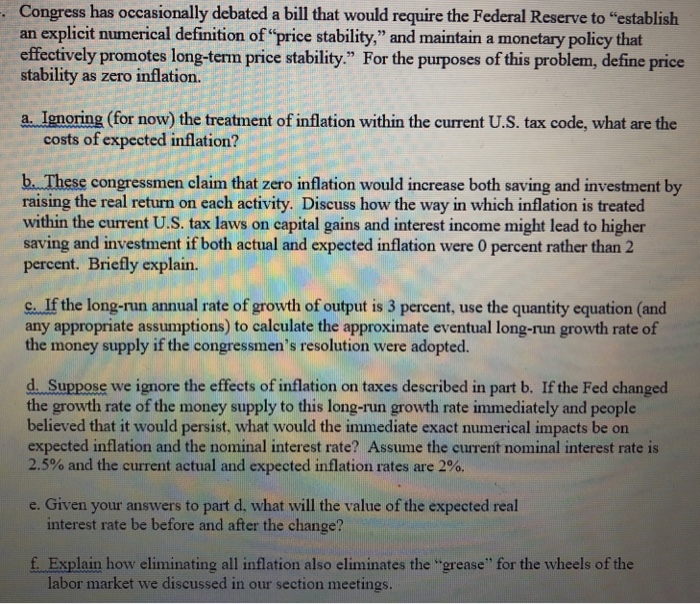 . Congress has occasionally debated a bill that would require the Federal Reserve to "establish an explicit numerical definition of "price stability," and maintain a monetary policy that effectively promotes long-term price stability." For the purposes of this problem, define price stability as zero inflation.

a. Ignoring (for now) the treatment of inflation within the current U.S. tax code, what are the costs of expected inflation?

b. These congressmen claim that zero inflation would increase both saving and investment by raising the real return on each activity. Discuss how the way in which inflation is treated within the current U.S. tax laws on capital gains and interest income might lead to higher saving and investment if both actual and expected inflation were 0 percent rather than 2 percent. Briefly explain.

c. If the long-run annual rate of growth of output is 3 percent, use the quantity equation (and any appropriate assumptions) to calculate the approximate eventual long-run growth rate of the money supply if the congressmen's resolution were adopted.

d. Suppose we ignore the effects of inflation on taxes described in part b. If the Fed changed the growth rate of the money supply to this long-run growth rate immediately and people believed that it would persist, what would the immediate exact numerical impacts be on expected inflation and the nominal interest rate? Assume the current nominal interest rate is 2.5% and the current actual and expected inflation rates are 2%.

e. Given your answers to part d, what will the value of the expected real interest rate be before and after the change?

f. Explain how eliminating all inflation also eliminates the "grease" for the wheels of the labor market we discussed in our section meetings.